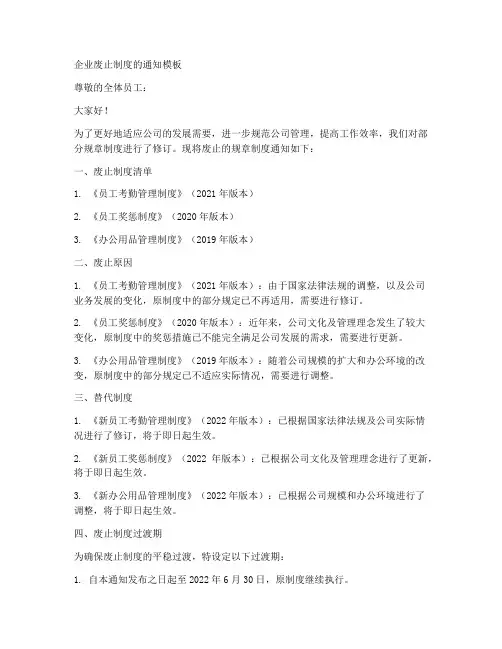 企业废止制度的通知模板

尊敬的全体员工：

大家好！

为了更好地适应公司的发展需要，进一步规范公司管理，提高工作效率，我们对部分规章制度进行了修订。现将废止的规章制度通知如下：

一、废止制度清单

1. 《员工考勤管理制度》（2021 年版本）

2. 《员工奖惩制度》（2020 年版本）

3. 《办公用品管理制度》（2019 年版本）

二、废止原因

1. 《员工考勤管理制度》（2021 年版本）：由于国家法律法规的调整，以及公司业务发展的变化，原制度中的部分规定已不再适用，需要进行修订。

2. 《员工奖惩制度》（2020 年版本）：近年来，公司文化及管理理念发生了较大变化，原制度中的奖惩措施已不能完全满足公司发展的需求，需要进行更新。

3. 《办公用品管理制度》（2019 年版本）：随着公司规模的扩大和办公环境的改变，原制度中的部分规定已不适应实际情况，需要进行调整。

三、替代制度

1. 《新员工考勤管理制度》（2022 年版本）：已根据国家法律法规及公司实际情况进行了修订，将于即日起生效。

2. 《新员工奖惩制度》（2022 年版本）：已根据公司文化及管理理念进行了更新，将于即日起生效。

3. 《新办公用品管理制度》（2022 年版本）：已根据公司规模和办公环境进行了调整，将于即日起生效。

四、废止制度过渡期

为确保废止制度的平稳过渡，特设定以下过渡期：

1. 自本通知发布之日起至 2022 年 6 月 30 日，原制度继续执行。